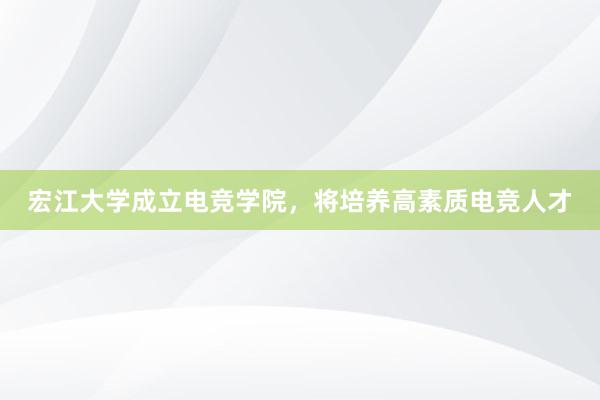 宏江大学成立电竞学院，将培养高素质电竞人才